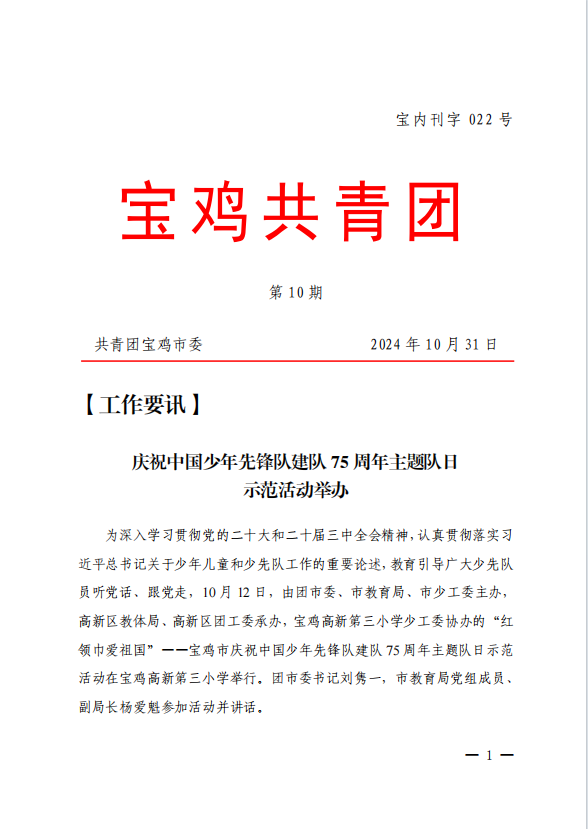 宝内刊字 022 号

宝鸡共青团

第 10 期

共青团宝鸡市委　　2024 年 10 月 31 日

【工作要讯】

庆祝中国少年先锋队建队 75 周年主题队日示范活动举办

为深入学习贯彻党的二十大和二十届三中全会精神，认真贯彻落实习近平总书记关于少年儿童和少先队工作的重要论述，教育引导广大少先队员听党话、跟党走，10 月 12 日，由团市委、市教育局、市少工委主办，高新区教体局、高新区团工委承办，宝鸡高新第三小学少工委协办的“红领巾爱祖国”——宝鸡市庆祝中国少年先锋队建队 75 周年主题队日示范活动在宝鸡高新第三小学举行。团市委书记刘隽一，市教育局党组成员、副局长杨爱魁参加活动并讲话。

— 1 —